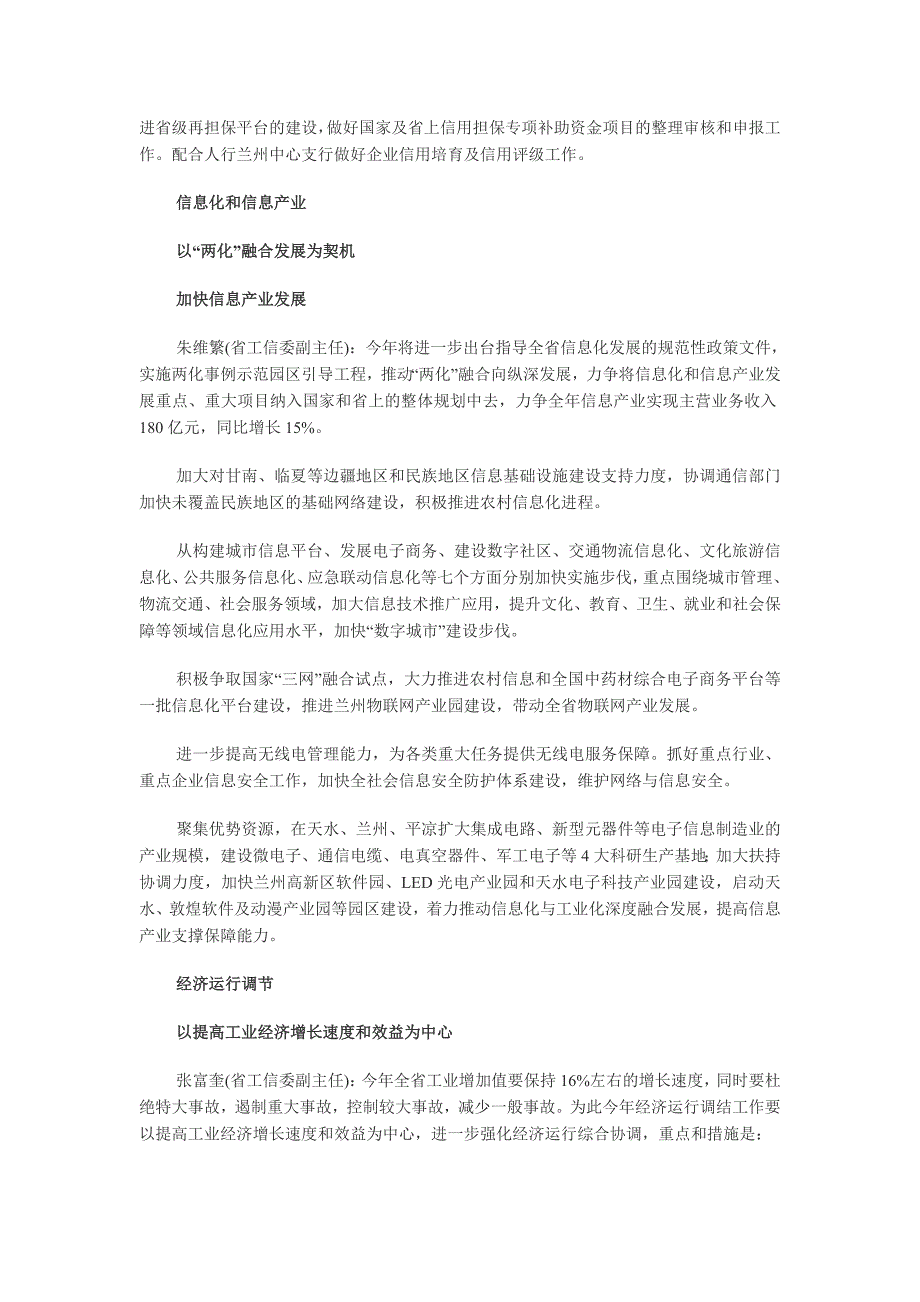 进省级再担保平台的建设，做好国家及省上信用担保专项补助资金项目的整理审核和申报工作。配合人行兰州中心支行做好企业信用培育及信用评级工作。

信息化和信息产业

以“两化”融合发展为契机

加快信息产业发展

朱维繁(省工信委副主任)：今年将进一步出台指导全省信息化发展的规范性政策文件，实施两化事例示范园区引导工程，推动“两化”融合向纵深发展，力争将信息化和信息产业发展重点、重大项目纳入国家和省上的整体规划中去，力争全年信息产业实现主营业务收入180亿元，同比增长15%。

加大对甘南、临夏等边疆地区和民族地区信息基础设施建设支持力度，协调通信部门加快未覆盖民族地区的基础网络建设，积极推进农村信息化进程。

从构建城市信息平台、发展电子商务、建设数字社区、交通物流信息化、文化旅游信息化、公共服务信息化、应急联动信息化等七个方面分别加快实施步伐，重点围绕城市管理、物流交通、社会服务领域，加大信息技术推广应用，提升文化、教育、卫生、就业和社会保障等领域信息化应用水平，加快“数字城市”建设步伐。

积极争取国家“三网”融合试点，大力推进农村信息和全国中药材综合电子商务平台等一批信息化平台建设，推进兰州物联网产业园建设，带动全省物联网产业发展。

进一步提高无线电管理能力，为各类重大任务提供无线电服务保障。抓好重点行业、重点企业信息安全工作，加快全社会信息安全防护体系建设，维护网络与信息安全。

聚集优势资源，在天水、兰州、平凉扩大集成电路、新型元器件等电子信息制造业的产业规模，建设微电子、通信电缆、电真空器件、军工电子等4大科研生产基地;加大扶持协调力度，加快兰州高新区软件园、LED光电产业园和天水电子科技产业园建设，启动天水、敦煌软件及动漫产业园等园区建设，着力推动信息化与工业化深度融合发展，提高信息产业支撑保障能力。

经济运行调节

以提高工业经济增长速度和效益为中心

张富奎(省工信委副主任)：今年全省工业增加值要保持16%左右的增长速度，同时要杜绝特大事故，遏制重大事故，控制较大事故，减少一般事故。为此今年经济运行调结工作要以提高工业经济增长速度和效益为中心，进一步强化经济运行综合协调，重点和措施是：